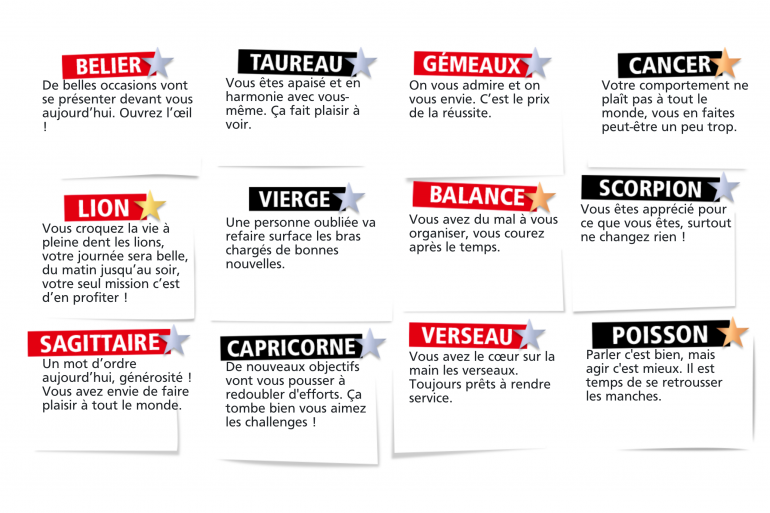 BELIER

De belles occasions vont se présenter devant vous aujourd'hui. Ouvrez l'œil !

TAUREAU

Vous êtes apaisé et en harmonie avec vous-même. Ça fait plaisir à voir.

GÉMEAUX

On vous admire et on vous envie. C'est le prix de la réussite.

CANCER

Votre comportement ne plaît pas à tout le monde, vous en faites peut-être un peu trop.

LION

Vous croquez la vie à pleine dent les lions, votre journée sera belle, du matin jusqu'au soir, votre seul mission c'est d'en profiter !

VIERGE

Une personne oubliée va refaire surface les bras chargés de bonnes nouvelles.

BALANCE

Vous avez du mal à vous organiser, vous courez après le temps.

SCORPION

Vous êtes apprécié pour ce que vous êtes, surtout ne changez rien !

SAGITTAIRE

Un mot d'ordre aujourd'hui, générosité ! Vous avez envie de faire plaisir à tout le monde.

CAPRICORNE

De nouveaux objectifs vont vous pousser à redoubler d'efforts. Ça tombe bien vous aimez les challenges !

VERSEAU

Vous avez le cœur sur la main les verseaux. Toujours prêts à rendre service.

POISSON

Parler c'est bien, mais agir c'est mieux. Il est temps de se retrousser les manches.